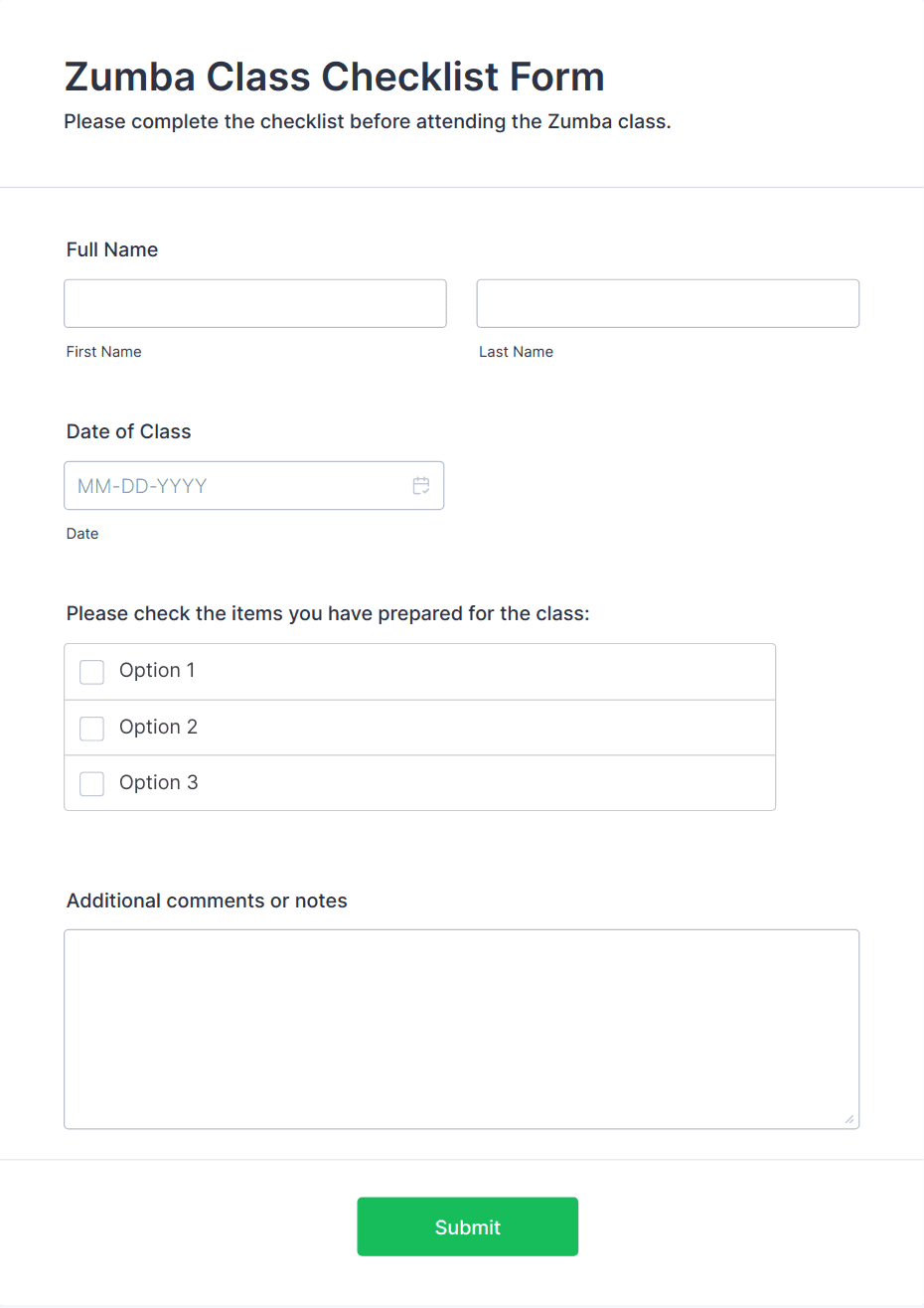 Zumba Class Checklist Form
Please complete the checklist before attending the Zumba class.

Full Name

First Name

Last Name

Date of Class

MM-DD-YYYY

Date

Please check the items you have prepared for the class:

Option 1

Option 2

Option 3

Additional comments or notes

Submit